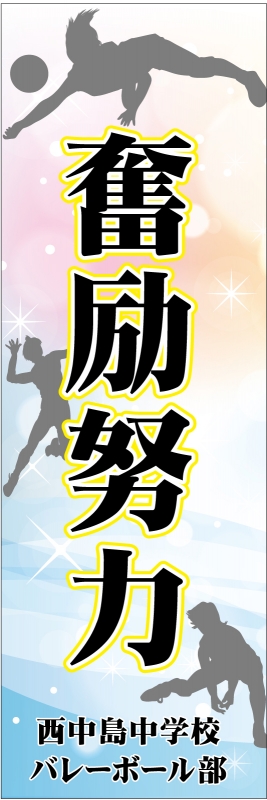 奮励努力

西中島中学校
バレーボール部